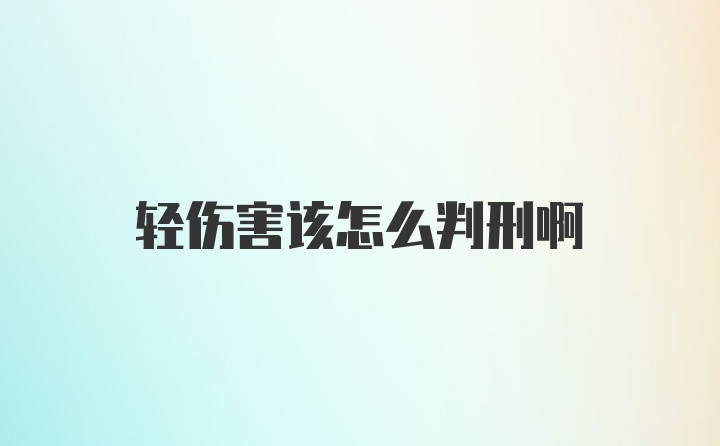 轻伤害该怎么判刑啊